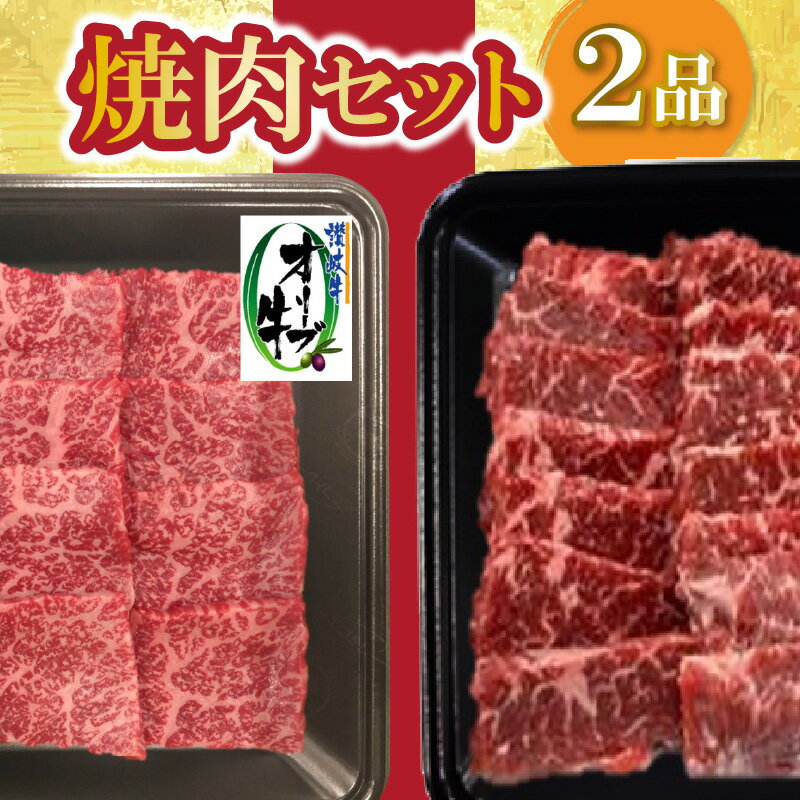 焼肉セット

2品

讃岐牛
オリーブ牛